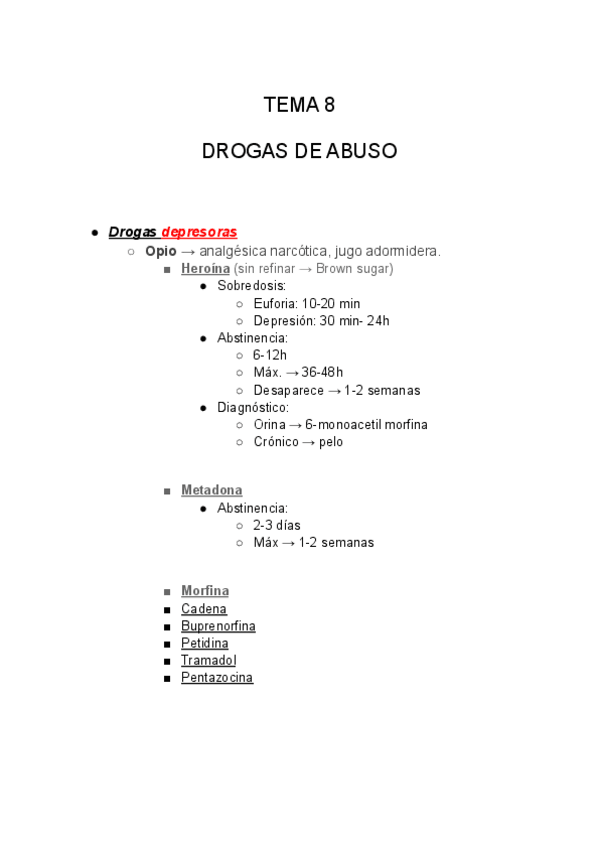 TEMA 8

DROGAS DE ABUSO

- Drogas depresoras
  - Opio → analgésica narcótica, jugo adormidera.
    - Heroína (sin refinar → Brown sugar)
      - Sobredosis:
        - Euforia: 10-20 min
        - Depresión: 30 min- 24h
      - Abstinencia:
        - 6-12h
        - Máx. → 36-48h
        - Desaparece → 1-2 semanas
      - Diagnóstico:
        - Orina → 6-monoacetil morfina
        - Crónico → pelo

    - Metadona
      - Abstinencia:
        - 2-3 días
        - Máx → 1-2 semanas

    - Morfina
    - Cadena
    - Buprenorfina
    - Petidina
    - Tramadol
    - Pentazocina